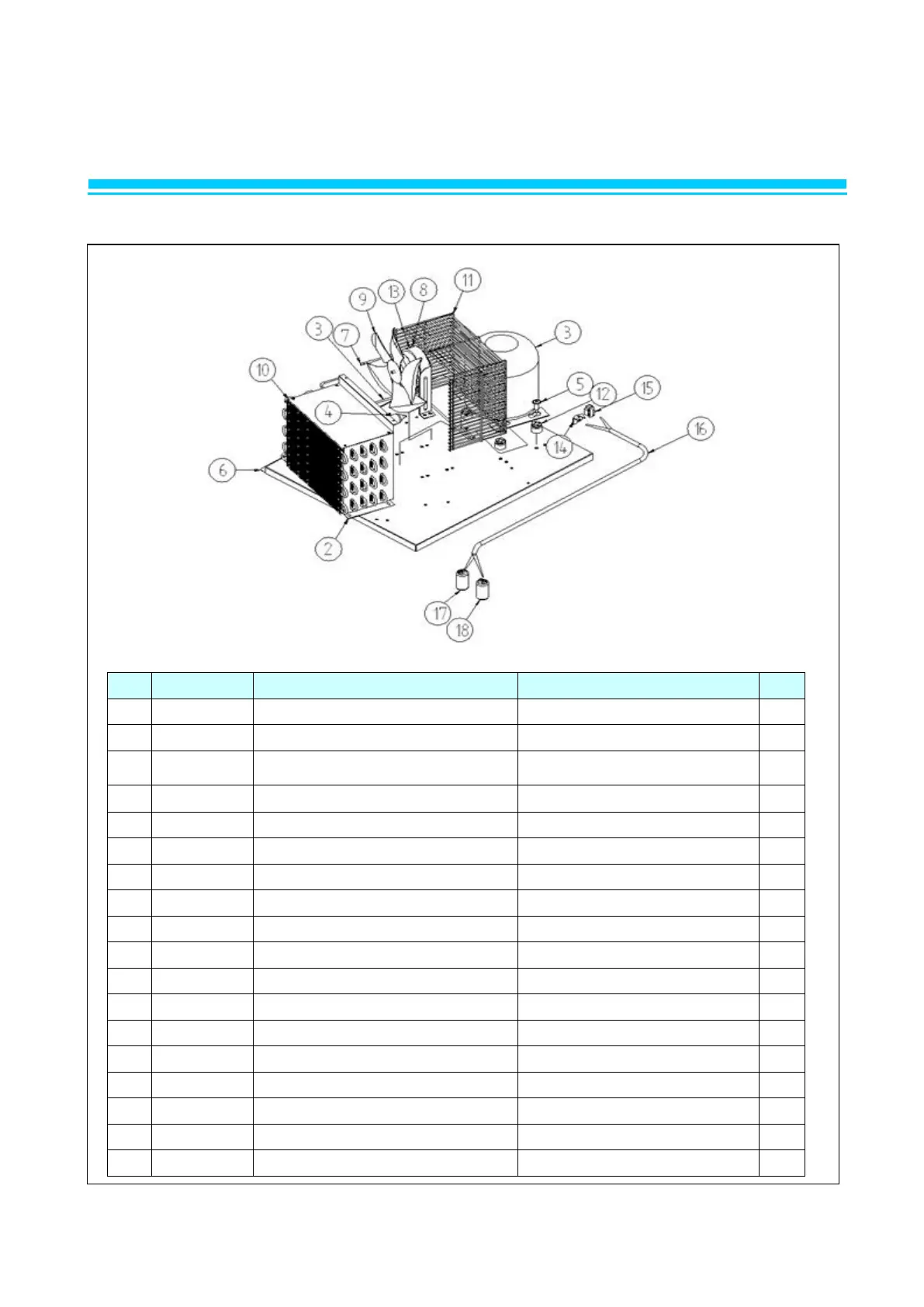 9 13 8 11
3 7 3
10
4 5 12 15
14
16
6
2
17
18